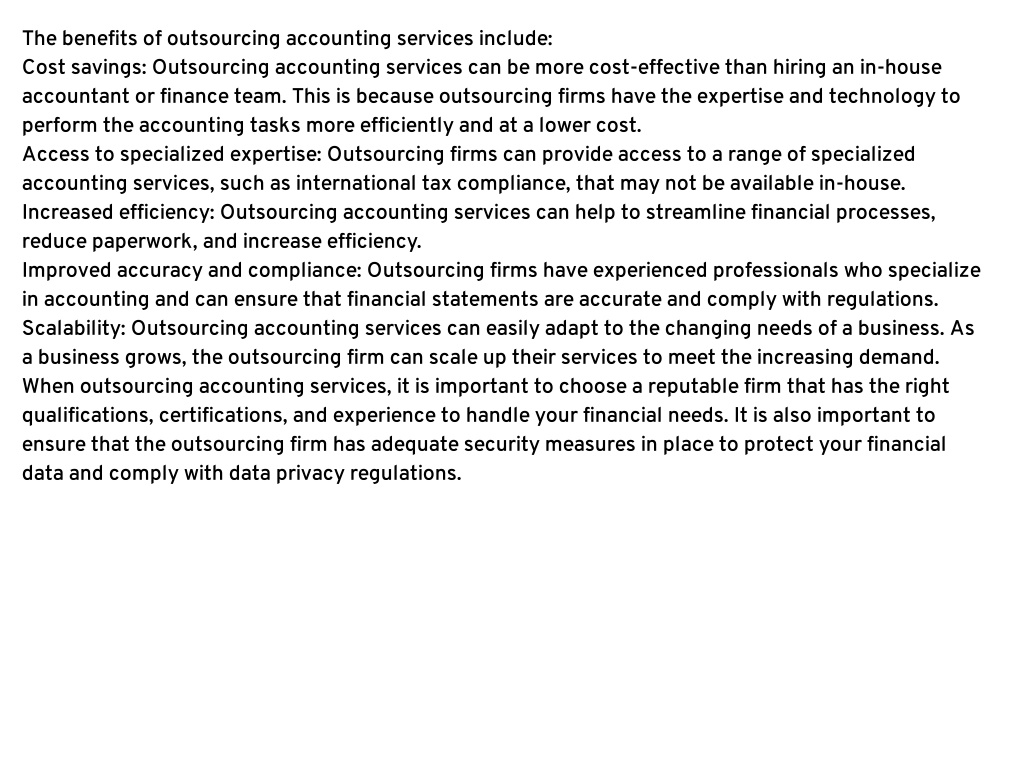 The benefits of outsourcing accounting services include:
Cost savings: Outsourcing accounting services can be more cost-effective than hiring an in-house accountant or finance team. This is because outsourcing firms have the expertise and technology to perform the accounting tasks more efficiently and at a lower cost.
Access to specialized expertise: Outsourcing firms can provide access to a range of specialized accounting services, such as international tax compliance, that may not be available in-house.
Increased efficiency: Outsourcing accounting services can help to streamline financial processes, reduce paperwork, and increase efficiency.
Improved accuracy and compliance: Outsourcing firms have experienced professionals who specialize in accounting and can ensure that financial statements are accurate and comply with regulations.
Scalability: Outsourcing accounting services can easily adapt to the changing needs of a business. As a business grows, the outsourcing firm can scale up their services to meet the increasing demand.
When outsourcing accounting services, it is important to choose a reputable firm that has the right qualifications, certifications, and experience to handle your financial needs. It is also important to ensure that the outsourcing firm has adequate security measures in place to protect your financial data and comply with data privacy regulations.